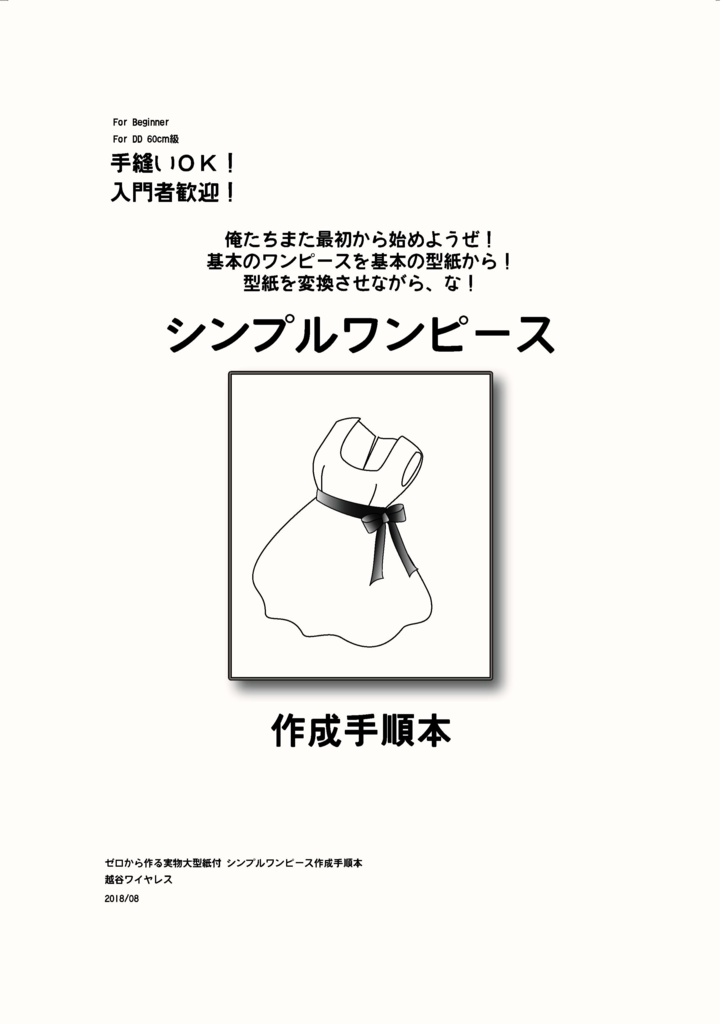 For Beginner
For DD 60cm級
手縫いOK！
入門者歓迎！

俺たちまた最初から始めようぜ！
基本のワンピースを基本の型紙から！
型紙を変換させながら、な！

シンプルワンピース

作成手順本

ゼロから作る実物大型紙付 シンプルワンピース作成手順本
越谷ワイヤレス
2018/08